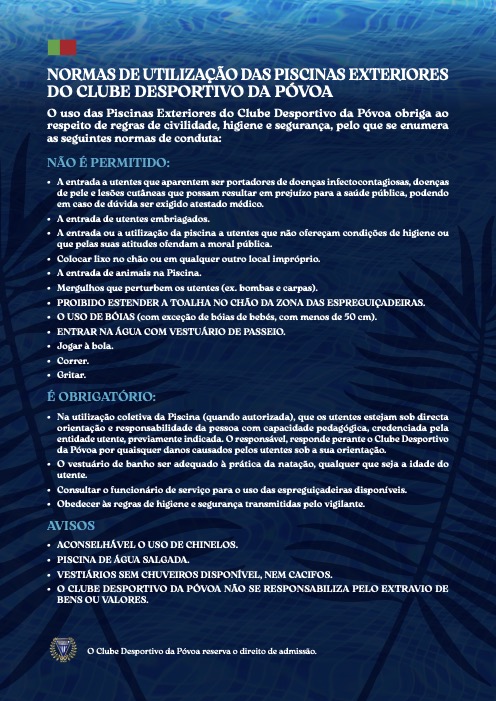 NORMAS DE UTILIZAÇÃO DAS PISCINAS EXTERIORES DO CLUBE DESPORTIVO DA PÓVOA

O uso das Piscinas Exteriores do Clube Desportivo da Póvoa obriga ao respeito de regras de civilidade, higiene e segurança, pelo que se enumera as seguintes normas de conduta:

NÃO É PERMITIDO:

• A entrada a utentes que aparentem ser portadores de doenças infectocontagiosas, doenças de pele e lesões cutâneas que possam resultar em prejuízo para a saúde pública, podendo em caso de dúvida ser exigido atestado médico.
• A entrada de utentes embriagados.
• A entrada ou a utilização da piscina a utentes que não ofereçam condições de higiene ou que pelas suas atitudes ofendam a moral pública.
• Colocar lixo no chão ou em qualquer outro local impróprio.
• A entrada de animais na Piscina.
• Mergulhos que perturbem os utentes (ex. bombas e carpas).
• PROIBIDO ESTENDER A TOALHA NO CHÃO DA ZONA DAS ESPREGUIÇADEIRAS.
• O USO DE BÓIAS (com exceção de bóias de bebés, com menos de 50 cm).
• ENTRAR NA ÁGUA COM VESTUÁRIO DE PASSEIO.
• Jogar à bola.
• Correr.
• Gritar.

É OBRIGATÓRIO:

• Na utilização coletiva da Piscina (quando autorizada), que os utentes estejam sob directa orientação e responsabilidade da pessoa com capacidade pedagógica, credenciada pela entidade utente, previamente indicada. O responsável, responde perante o Clube Desportivo da Póvoa por quaisquer danos causados pelos utentes sob a sua orientação.
• O vestuário de banho ser adequado à prática da natação, qualquer que seja a idade do utente.
• Consultar o funcionário de serviço para o uso das espreguiçadeiras disponíveis.
• Obedecer às regras de higiene e segurança transmitidas pelo vigilante.

AVISOS

• ACONSELHÁVEL O USO DE CHINELOS.
• PISCINA DE ÁGUA SALGADA.
• VESTIÁRIOS SEM CHUVEIROS DISPONÍVEL, NEM CACIFOS.
• O CLUBE DESPORTIVO DA PÓVOA NÃO SE RESPONSABILIZA PELO EXTRAVIO DE BENS OU VALORES.

O Clube Desportivo da Póvoa reserva o direito de admissão.